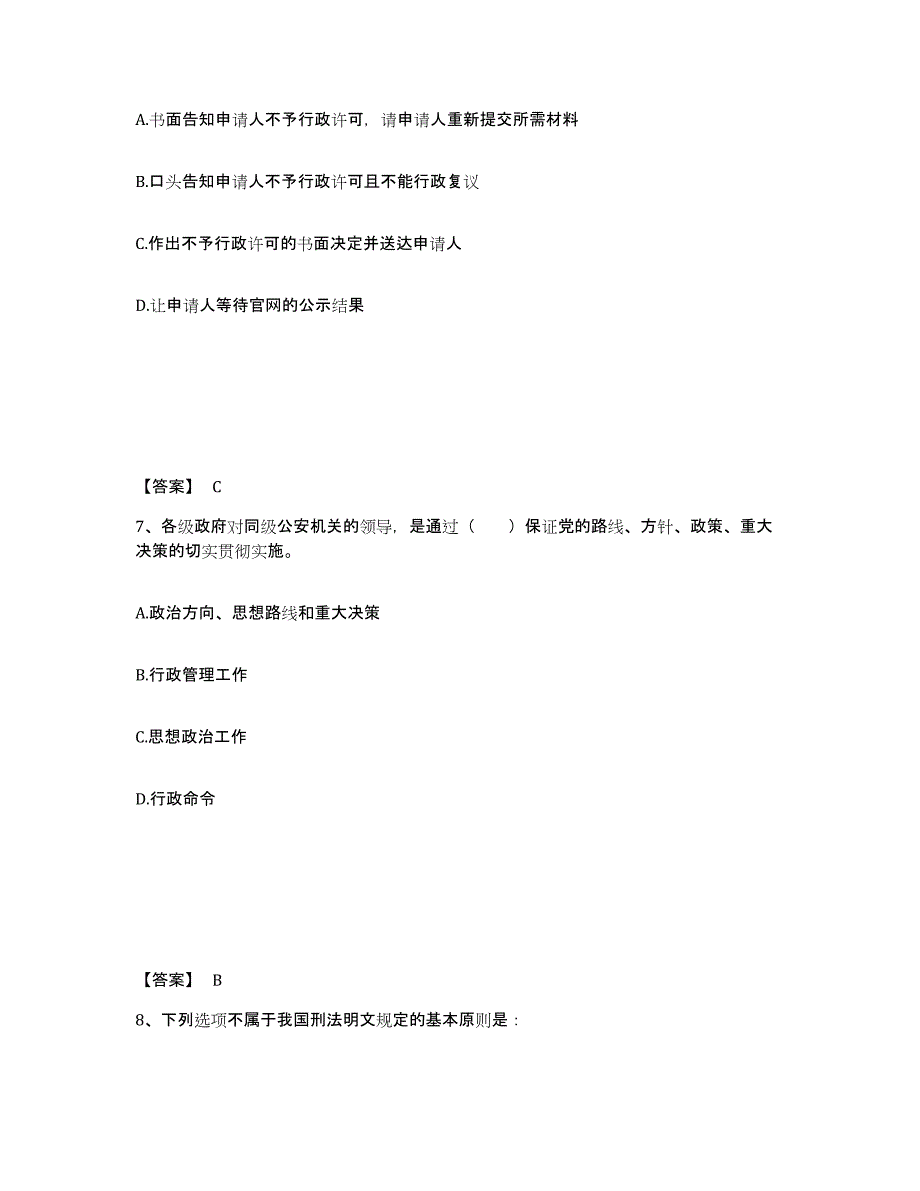 A.书面告知申请人不予行政许可，请申请人重新提交所需材料

B.口头告知申请人不予行政许可且不能行政复议

C.作出不予行政许可的书面决定并送达申请人

D.让申请人等待官网的公示结果

【答案】 C

7、各级政府对同级公安机关的领导，是通过（　　）保证党的路线、方针、政策、重大决策的切实贯彻实施。

A.政治方向、思想路线和重大决策

B.行政管理工作

C.思想政治工作

D.行政命令

【答案】 B

8、下列选项不属于我国刑法明文规定的基本原则是：